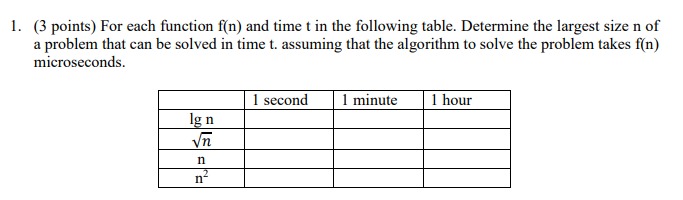 1. (3 points) For each function f(n) and time t in the following table. Determine the largest size n of a problem that can be solved in time t. assuming that the algorithm to solve the problem takes f(n) microseconds.

| | 1 second | 1 minute | 1 hour |
|---|---|---|---|
| lg n | | | |
| $\sqrt{n}$ | | | |
| n | | | |
| $n^2$ | | | |